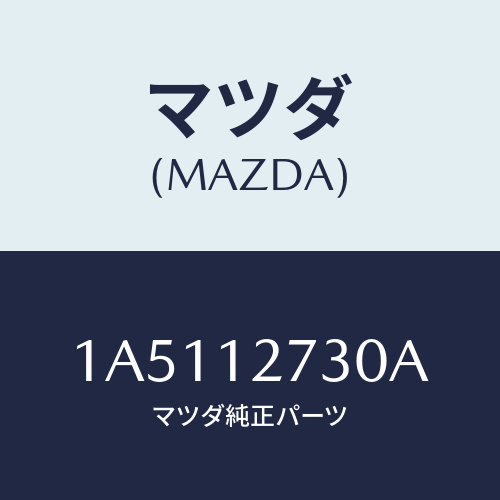 マツダ
(MAZDA)

1A5112730A
マツダ純正パーツ